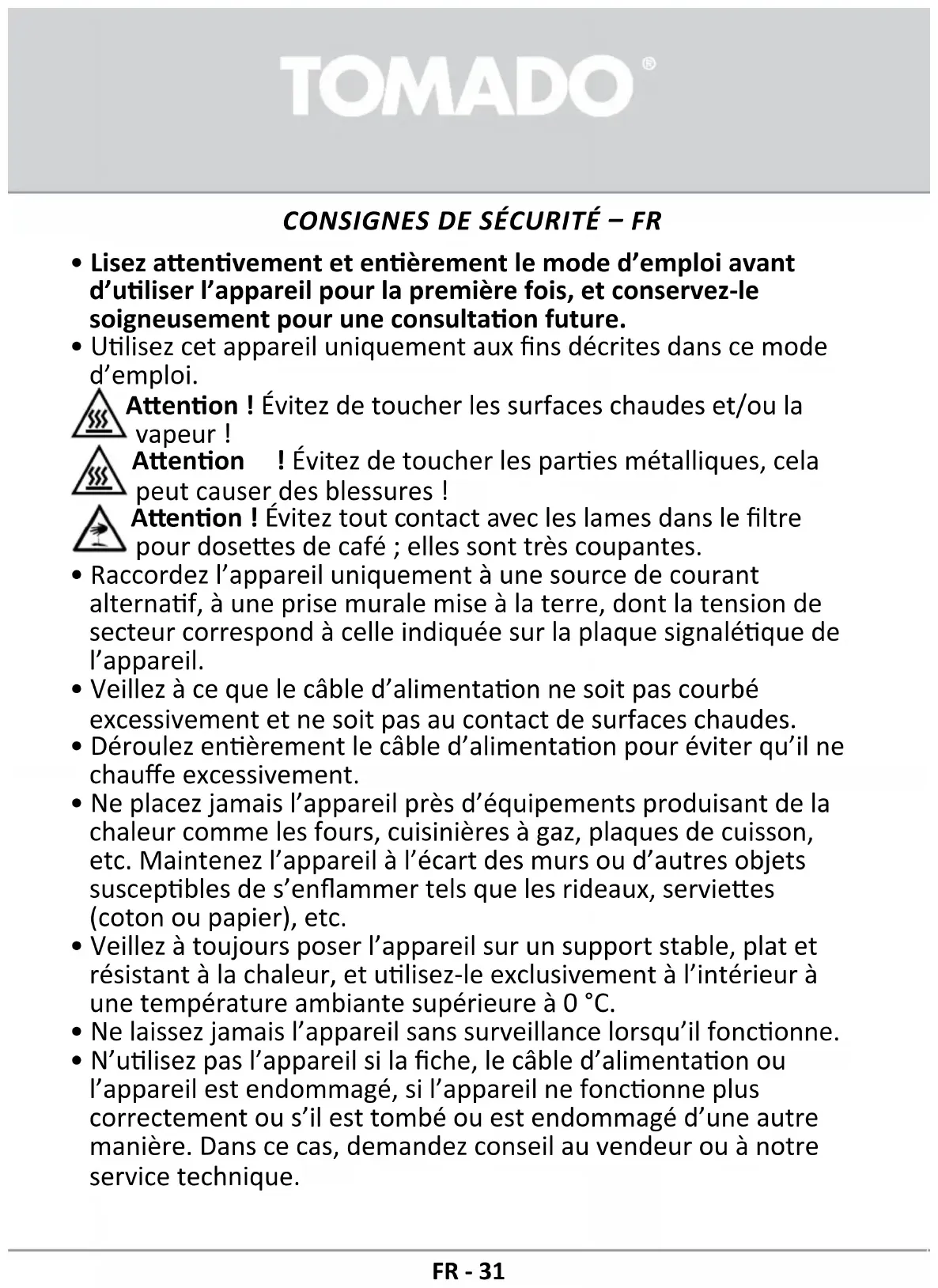 TOMADO®

CONSIGNES DE SÉCURITÉ – FR

• Lisez attentivement et entièrement le mode d'emploi avant d'utiliser l'appareil pour la première fois, et conservez-le soigneusement pour une consultation future.
• Utilisez cet appareil uniquement aux fins décrites dans ce mode d'emploi.
Attention ! Évitez de toucher les surfaces chaudes et/ou la vapeur !
Attention ! Évitez de toucher les parties métalliques, cela peut causer des blessures !
Attention ! Évitez tout contact avec les lames dans le filtre pour dosettes de café ; elles sont très coupantes.
• Raccordez l'appareil uniquement à une source de courant alternatif, à une prise murale mise à la terre, dont la tension de secteur correspond à celle indiquée sur la plaque signalétique de l'appareil.
• Veillez à ce que le câble d'alimentation ne soit pas courbé excessivement et ne soit pas au contact de surfaces chaudes.
• Déroulez entièrement le câble d'alimentation pour éviter qu'il ne chauffe excessivement.
• Ne placez jamais l'appareil près d'équipements produisant de la chaleur comme les fours, cuisinières à gaz, plaques de cuisson, etc. Maintenez l'appareil à l'écart des murs ou d'autres objets susceptibles de s'enflammer tels que les rideaux, serviettes (coton ou papier), etc.
• Veillez à toujours poser l'appareil sur un support stable, plat et résistant à la chaleur, et utilisez-le exclusivement à l'intérieur à une température ambiante supérieure à 0 °C.
• Ne laissez jamais l'appareil sans surveillance lorsqu'il fonctionne.
• N'utilisez pas l'appareil si la fiche, le câble d'alimentation ou l'appareil est endommagé, si l'appareil ne fonctionne plus correctement ou s'il est tombé ou est endommagé d'une autre manière. Dans ce cas, demandez conseil au vendeur ou à notre service technique.

FR - 31